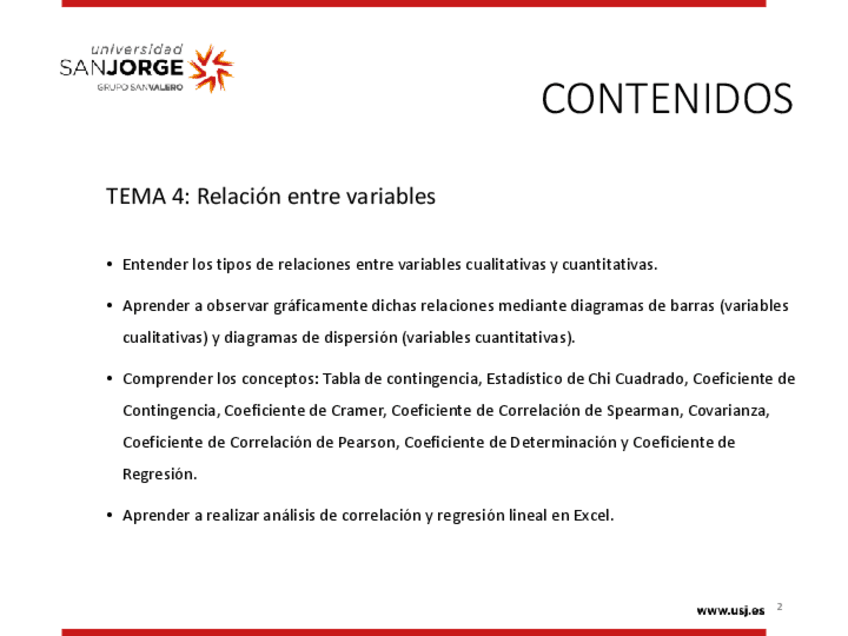 universidad
SANJORGE
GRUPO SANVALERO

CONTENIDOS

TEMA 4: Relación entre variables

• Entender los tipos de relaciones entre variables cualitativas y cuantitativas.

• Aprender a observar gráficamente dichas relaciones mediante diagramas de barras (variables cualitativas) y diagramas de dispersión (variables cuantitativas).

• Comprender los conceptos: Tabla de contingencia, Estadístico de Chi Cuadrado, Coeficiente de Contingencia, Coeficiente de Cramer, Coeficiente de Correlación de Spearman, Covarianza, Coeficiente de Correlación de Pearson, Coeficiente de Determinación y Coeficiente de Regresión.

• Aprender a realizar análisis de correlación y regresión lineal en Excel.

www.usj.es 2